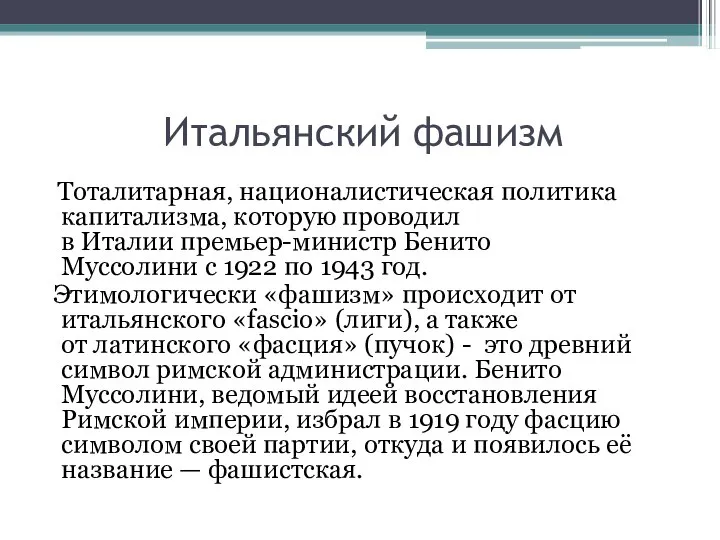 Итальянский фашизм

Тоталитарная, националистическая политика капитализма, которую проводил в Италии премьер-министр Бенито Муссолини с 1922 по 1943 год.

Этимологически «фашизм» происходит от итальянского «fascio» (лиги), а также от латинского «фасция» (пучок) - это древний символ римской администрации. Бенито Муссолини, ведомый идеей восстановления Римской империи, избрал в 1919 году фасцию символом своей партии, откуда и появилось её название — фашистская.